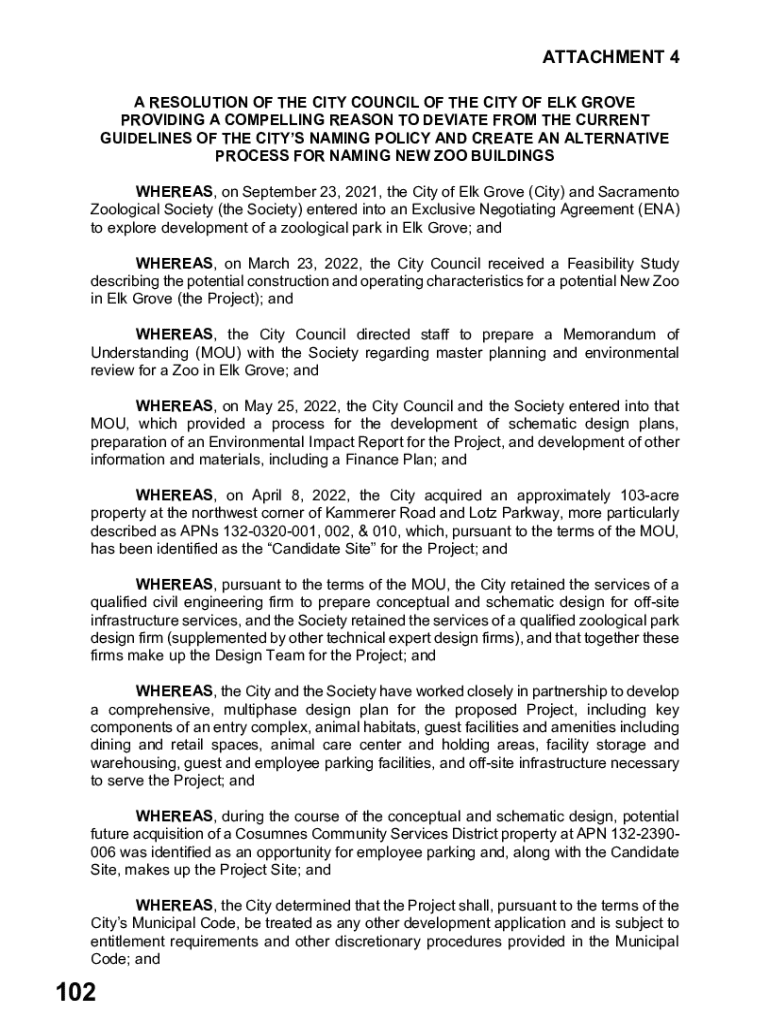 ATTACHMENT 4

A RESOLUTION OF THE CITY COUNCIL OF THE CITY OF ELK GROVE PROVIDING A COMPELLING REASON TO DEVIATE FROM THE CURRENT GUIDELINES OF THE CITY'S NAMING POLICY AND CREATE AN ALTERNATIVE PROCESS FOR NAMING NEW ZOO BUILDINGS

WHEREAS, on September 23, 2021, the City of Elk Grove (City) and Sacramento Zoological Society (the Society) entered into an Exclusive Negotiating Agreement (ENA) to explore development of a zoological park in Elk Grove; and

WHEREAS, on March 23, 2022, the City Council received a Feasibility Study describing the potential construction and operating characteristics for a potential New Zoo in Elk Grove (the Project); and

WHEREAS, the City Council directed staff to prepare a Memorandum of Understanding (MOU) with the Society regarding master planning and environmental review for a Zoo in Elk Grove; and

WHEREAS, on May 25, 2022, the City Council and the Society entered into that MOU, which provided a process for the development of schematic design plans, preparation of an Environmental Impact Report for the Project, and development of other information and materials, including a Finance Plan; and

WHEREAS, on April 8, 2022, the City acquired an approximately 103-acre property at the northwest corner of Kammerer Road and Lotz Parkway, more particularly described as APNs 132-0320-001, 002, & 010, which, pursuant to the terms of the MOU, has been identified as the "Candidate Site" for the Project; and

WHEREAS, pursuant to the terms of the MOU, the City retained the services of a qualified civil engineering firm to prepare conceptual and schematic design for off-site infrastructure services, and the Society retained the services of a qualified zoological park design firm (supplemented by other technical expert design firms), and that together these firms make up the Design Team for the Project; and

WHEREAS, the City and the Society have worked closely in partnership to develop a comprehensive, multiphase design plan for the proposed Project, including key components of an entry complex, animal habitats, guest facilities and amenities including dining and retail spaces, animal care center and holding areas, facility storage and warehousing, guest and employee parking facilities, and off-site infrastructure necessary to serve the Project; and

WHEREAS, during the course of the conceptual and schematic design, potential future acquisition of a Cosumnes Community Services District property at APN 132-2390-006 was identified as an opportunity for employee parking and, along with the Candidate Site, makes up the Project Site; and

WHEREAS, the City determined that the Project shall, pursuant to the terms of the City's Municipal Code, be treated as any other development application and is subject to entitlement requirements and other discretionary procedures provided in the Municipal Code; and

102